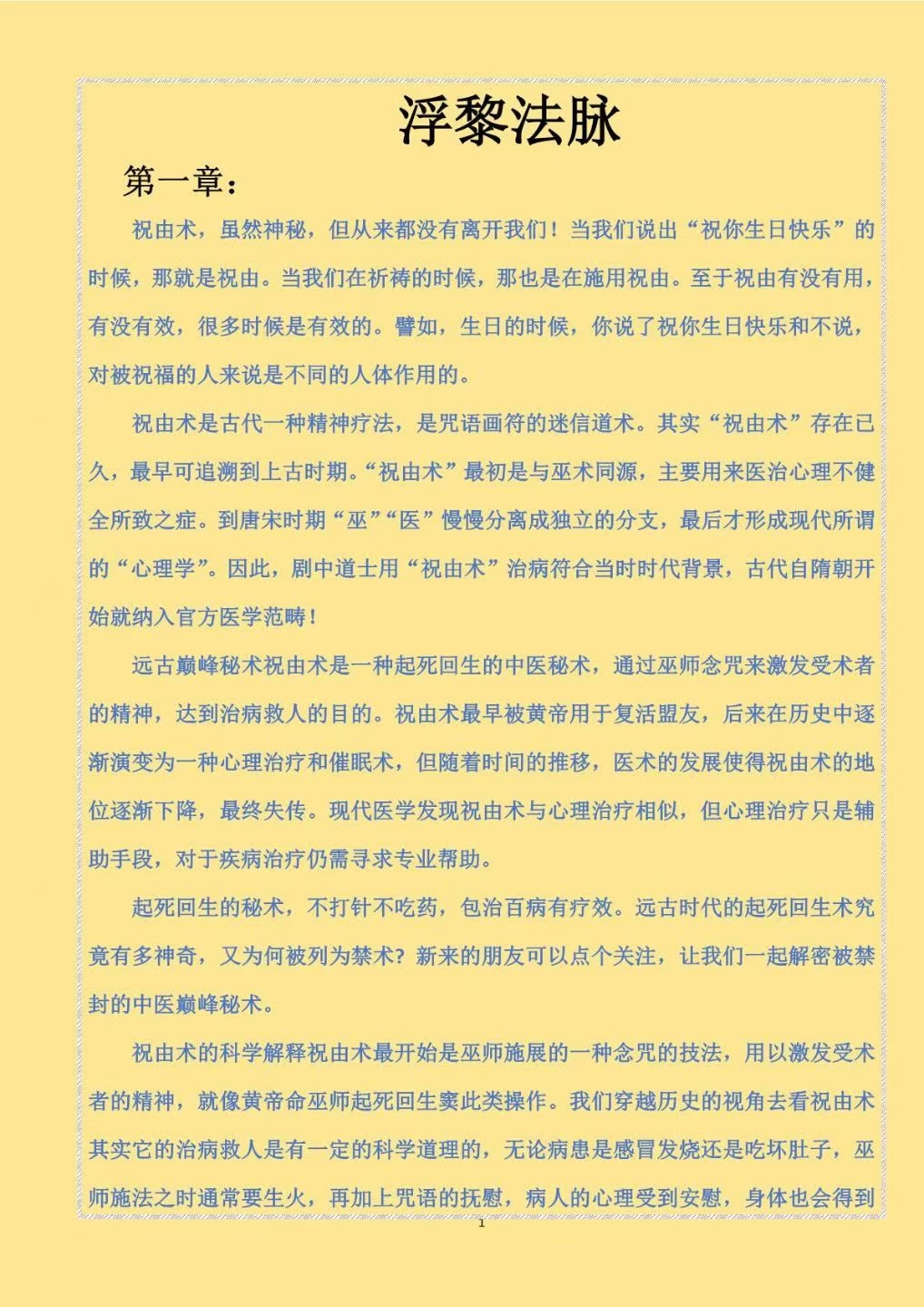 浮黎法脉

第一章：

祝由术，虽然神秘，但从来都没有离开我们！当我们说出“祝你生日快乐”的时候，那就是祝由。当我们在祈祷的时候，那也是在施用祝由。至于祝由有没有用，有没有效，很多时候是有效的。譬如，生日的时候，你说了祝你生日快乐和不说，对被祝福的人来说是不同的人体作用的。

祝由术是古代一种精神疗法，是咒语画符的迷信道术。其实“祝由术”存在已久，最早可追溯到上古时期。“祝由术”最初是与巫术同源，主要用来医治心理不健全所致之症。到唐宋时期“巫”“医”慢慢分离成独立的分支，最后才形成现代所谓的“心理学”。因此，剧中道士用“祝由术”治病符合当时时代背景，古代自隋朝开始就纳入官方医学范畴！

远古巅峰秘术祝由术是一种起死回生的中医秘术，通过巫师念咒来激发受术者的精神，达到治病救人的目的。祝由术最早被黄帝用于复活盟友，后来在历史中逐渐演变为一种心理治疗和催眠术，但随着时间的推移，医术的发展使得祝由术的地位逐渐下降，最终失传。现代医学发现祝由术与心理治疗相似，但心理治疗只是辅助手段，对于疾病治疗仍需寻求专业帮助。

起死回生的秘术，不打针不吃药，包治百病有疗效。远古时代的起死回生术究竟有多神奇，又为何被列为禁术？新来的朋友可以点个关注，让我们一起解密被禁封的中医巅峰秘术。

祝由术的科学解释祝由术最开始是巫师施展的一种念咒的技法，用以激发受术者的精神，就像黄帝命巫师起死回生窦此类操作。我们穿越历史的视角去看祝由术其实它的治病救人是有一定的科学道理的，无论病患是感冒发烧还是吃坏肚子，巫师施法之时通常要生火，再加上咒语的抚慰，病人的心理受到安慰，身体也会得到

1